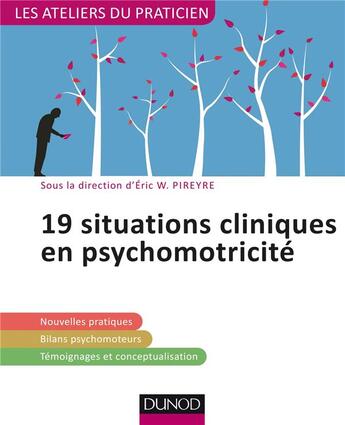 LES ATELIERS DU PRATICIEN

Sous la direction d'Éric W. PIREYRE

19 situations cliniques en psychomotricité

Nouvelles pratiques

Bilans psychomoteurs

Témoignages et conceptualisation

DUNOD